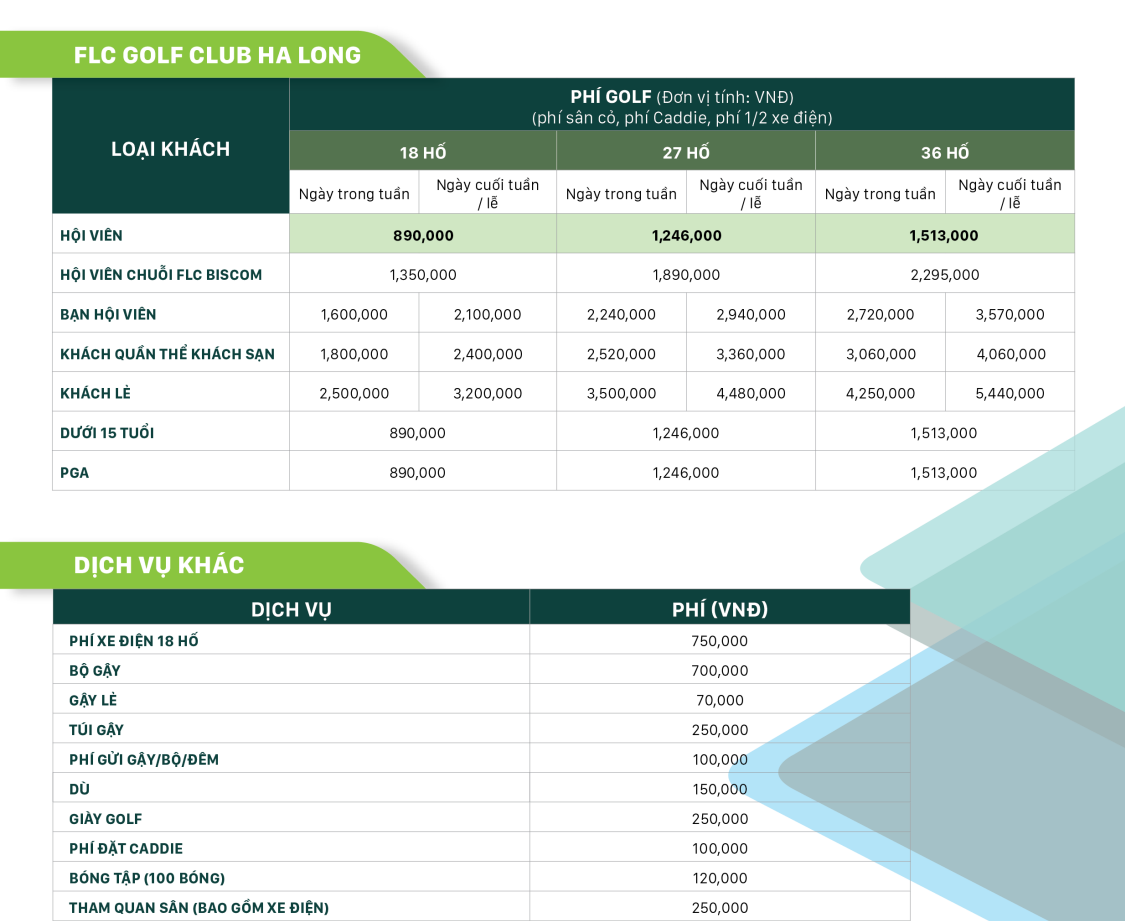 FLC GOLF CLUB HA LONG

| LOẠI KHÁCH | PHÍ GOLF (Đơn vị tính: VNĐ) (phí sân cỏ, phí Caddie, phí 1/2 xe điện) | | | | | |
|---|---|---|---|---|---|---|
| | 18 HỐ | | 27 HỐ | | 36 HỐ | |
| | Ngày trong tuần | Ngày cuối tuần / lễ | Ngày trong tuần | Ngày cuối tuần / lễ | Ngày trong tuần | Ngày cuối tuần / lễ |
| HỘI VIÊN | 890,000 | | 1,246,000 | | 1,513,000 | |
| HỘI VIÊN CHUỖI FLC BISCOM | 1,350,000 | | 1,890,000 | | 2,295,000 | |
| BẠN HỘI VIÊN | 1,600,000 | 2,100,000 | 2,240,000 | 2,940,000 | 2,720,000 | 3,570,000 |
| KHÁCH QUẦN THỂ KHÁCH SẠN | 1,800,000 | 2,400,000 | 2,520,000 | 3,360,000 | 3,060,000 | 4,060,000 |
| KHÁCH LẺ | 2,500,000 | 3,200,000 | 3,500,000 | 4,480,000 | 4,250,000 | 5,440,000 |
| DƯỚI 15 TUỔI | 890,000 | | 1,246,000 | | 1,513,000 | |
| PGA | 890,000 | | 1,246,000 | | 1,513,000 | |

DỊCH VỤ KHÁC

| DỊCH VỤ | PHÍ (VNĐ) |
|---|---|
| PHÍ XE ĐIỆN 18 HỐ | 750,000 |
| BỘ GẬY | 700,000 |
| GẬY LẺ | 70,000 |
| TÚI GẬY | 250,000 |
| PHÍ GỬI GẬY/BỘ/ĐÊM | 100,000 |
| DÙ | 150,000 |
| GIÀY GOLF | 250,000 |
| PHÍ ĐẶT CADDIE | 100,000 |
| BÓNG TẬP (100 BÓNG) | 120,000 |
| THAM QUAN SÂN (BAO GỒM XE ĐIỆN) | 250,000 |